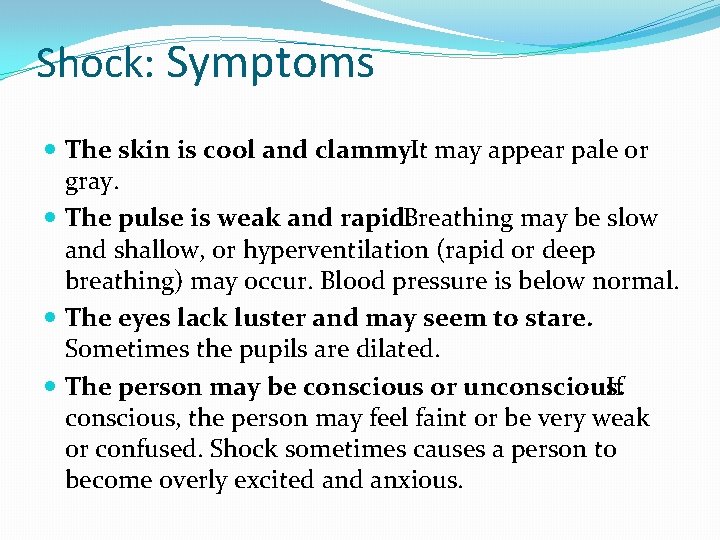 Shock: Symptoms

The skin is cool and clammy. It may appear pale or gray.

The pulse is weak and rapid. Breathing may be slow and shallow, or hyperventilation (rapid or deep breathing) may occur. Blood pressure is below normal.

The eyes lack luster and may seem to stare. Sometimes the pupils are dilated.

The person may be conscious or unconscious. If conscious, the person may feel faint or be very weak or confused. Shock sometimes causes a person to become overly excited and anxious.